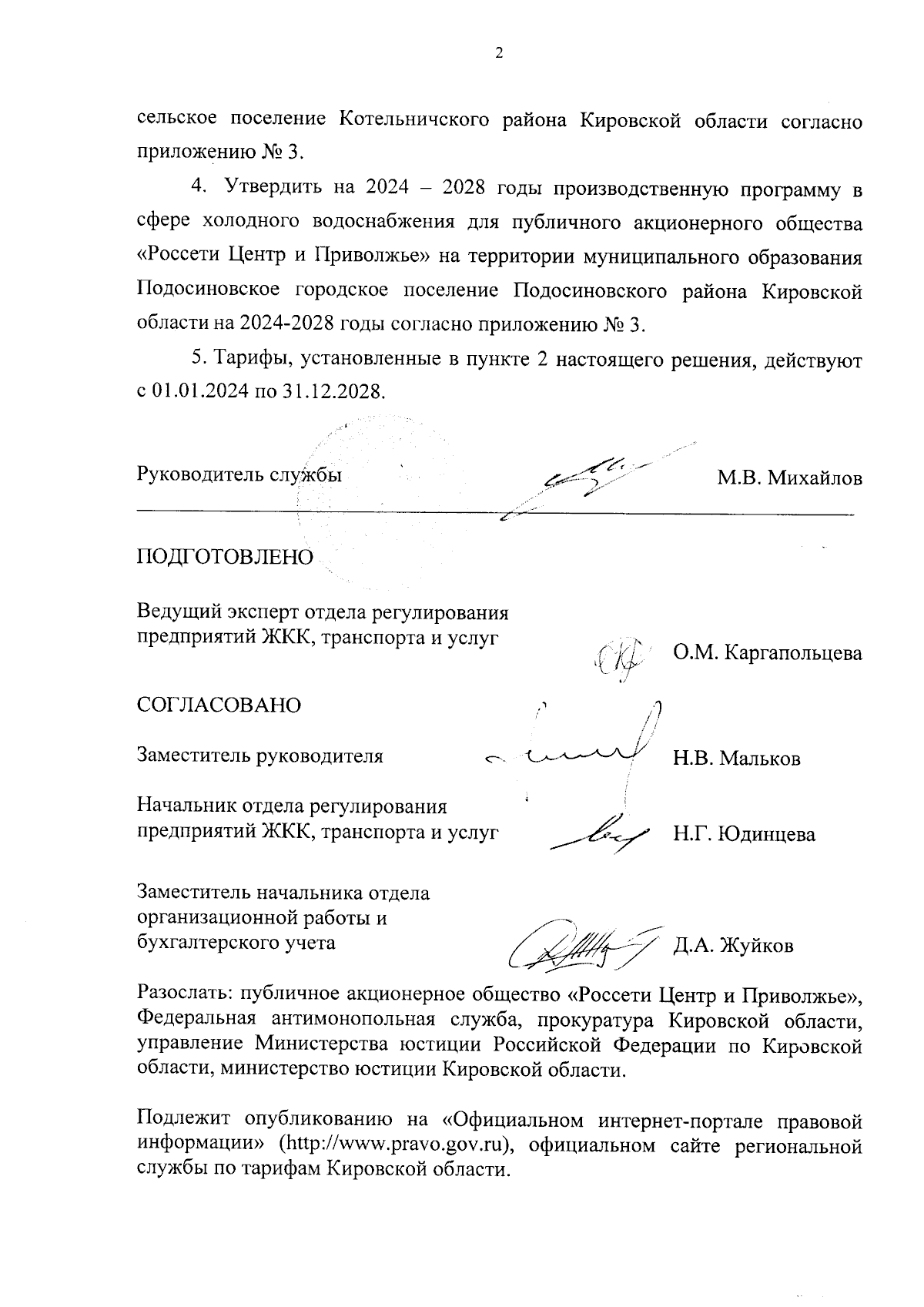 2

сельское поселение Котельничского района Кировской области согласно приложению № 3.

4. Утвердить на 2024 – 2028 годы производственную программу в сфере холодного водоснабжения для публичного акционерного общества «Россети Центр и Приволжье» на территории муниципального образования Подосиновское городское поселение Подосиновского района Кировской области на 2024-2028 годы согласно приложению № 3.

5. Тарифы, установленные в пункте 2 настоящего решения, действуют с 01.01.2024 по 31.12.2028.

Руководитель службы М.В. Михайлов

ПОДГОТОВЛЕНО

Ведущий эксперт отдела регулирования предприятий ЖКК, транспорта и услуг О.М. Каргапольцева

СОГЛАСОВАНО

Заместитель руководителя Н.В. Мальков

Начальник отдела регулирования предприятий ЖКК, транспорта и услуг Н.Г. Юдинцева

Заместитель начальника отдела организационной работы и бухгалтерского учета Д.А. Жуйков

Разослать: публичное акционерное общество «Россети Центр и Приволжье», Федеральная антимонопольная служба, прокуратура Кировской области, управление Министерства юстиции Российской Федерации по Кировской области, министерство юстиции Кировской области.

Подлежит опубликованию на «Официальном интернет-портале правовой информации» (http://www.pravo.gov.ru), официальном сайте региональной службы по тарифам Кировской области.